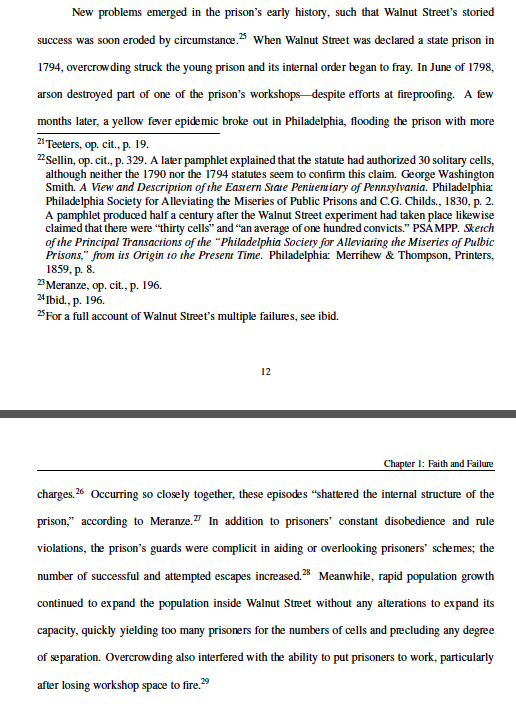 New problems emerged in the prison's early history, such that Walnut Street's storied success was soon eroded by circumstance.$^{25}$ When Walnut Street was declared a state prison in 1794, overcrowding struck the young prison and its internal order began to fray. In June of 1798, arson destroyed part of one of the prison's workshops—despite efforts at fireproofing. A few months later, a yellow fever epidemic broke out in Philadelphia, flooding the prison with more

$^{21}$Teeters, op. cit., p. 19.
$^{22}$Sellin, op. cit., p. 329. A later pamphlet explained that the statute had authorized 30 solitary cells, although neither the 1790 nor the 1794 statutes seem to confirm this claim. George Washington Smith. A View and Description of the Eastern State Penitentiary of Pennsylvania. Philadelphia: Philadelphia Society for Alleviating the Miseries of Public Prisons and C.G. Childs., 1830, p. 2. A pamphlet produced half a century after the Walnut Street experiment had taken place likewise claimed that there were "thirty cells" and "an average of one hundred convicts." PSAMPP. Sketch of the Principal Transactions of the "Philadelphia Society for Alleviating the Miseries of Pulbic Prisons," from its Origin to the Present Time. Philadelphia: Merrihew & Thompson, Printers, 1859, p. 8.
$^{23}$Meranze, op. cit., p. 196.
$^{24}$Ibid., p. 196.
$^{25}$For a full account of Walnut Street's multiple failures, see ibid.

12

Chapter 1: Faith and Failure

charges.$^{26}$ Occurring so closely together, these episodes "shattered the internal structure of the prison," according to Meranze.$^{27}$ In addition to prisoners' constant disobedience and rule violations, the prison's guards were complicit in aiding or overlooking prisoners' schemes; the number of successful and attempted escapes increased.$^{28}$ Meanwhile, rapid population growth continued to expand the population inside Walnut Street without any alterations to expand its capacity, quickly yielding too many prisoners for the numbers of cells and precluding any degree of separation. Overcrowding also interfered with the ability to put prisoners to work, particularly after losing workshop space to fire.$^{29}$